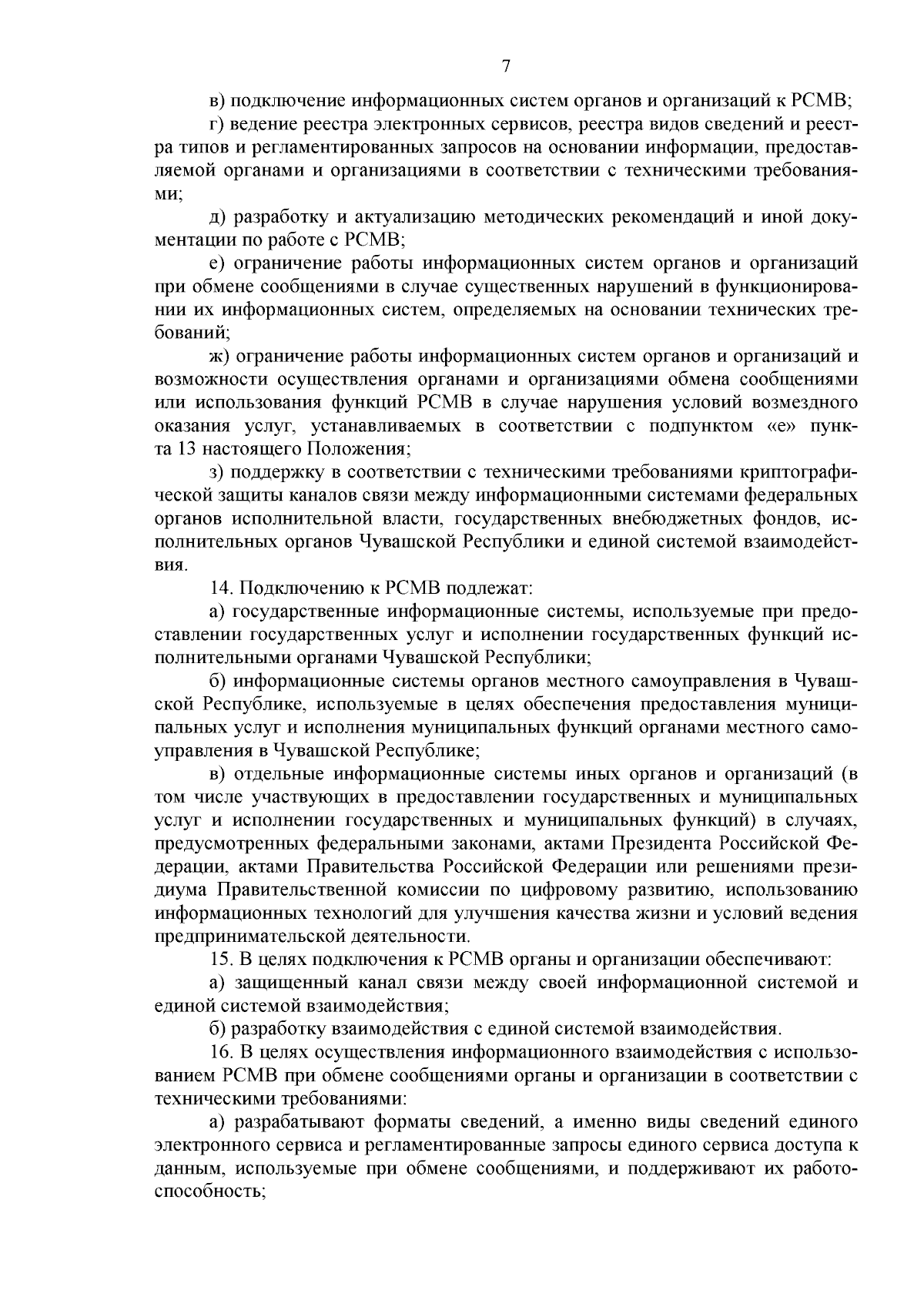 7

в) подключение информационных систем органов и организаций к РСМВ;

г) ведение реестра электронных сервисов, реестра видов сведений и реестра типов и регламентированных запросов на основании информации, предоставляемой органами и организациями в соответствии с техническими требованиями;

д) разработку и актуализацию методических рекомендаций и иной документации по работе с РСМВ;

е) ограничение работы информационных систем органов и организаций при обмене сообщениями в случае существенных нарушений в функционировании их информационных систем, определяемых на основании технических требований;

ж) ограничение работы информационных систем органов и организаций и возможности осуществления органами и организациями обмена сообщениями или использования функций РСМВ в случае нарушения условий возмездного оказания услуг, устанавливаемых в соответствии с подпунктом «е» пункта 13 настоящего Положения;

з) поддержку в соответствии с техническими требованиями криптографической защиты каналов связи между информационными системами федеральных органов исполнительной власти, государственных внебюджетных фондов, исполнительных органов Чувашской Республики и единой системой взаимодействия.

14. Подключению к РСМВ подлежат:

а) государственные информационные системы, используемые при предоставлении государственных услуг и исполнении государственных функций исполнительными органами Чувашской Республики;

б) информационные системы органов местного самоуправления в Чувашской Республике, используемые в целях обеспечения предоставления муниципальных услуг и исполнения муниципальных функций органами местного самоуправления в Чувашской Республике;

в) отдельные информационные системы иных органов и организаций (в том числе участвующих в предоставлении государственных и муниципальных услуг и исполнении государственных и муниципальных функций) в случаях, предусмотренных федеральными законами, актами Президента Российской Федерации, актами Правительства Российской Федерации или решениями президиума Правительственной комиссии по цифровому развитию, использованию информационных технологий для улучшения качества жизни и условий ведения предпринимательской деятельности.

15. В целях подключения к РСМВ органы и организации обеспечивают:

а) защищенный канал связи между своей информационной системой и единой системой взаимодействия;

б) разработку взаимодействия с единой системой взаимодействия.

16. В целях осуществления информационного взаимодействия с использованием РСМВ при обмене сообщениями органы и организации в соответствии с техническими требованиями:

а) разрабатывают форматы сведений, а именно виды сведений единого электронного сервиса и регламентированные запросы единого сервиса доступа к данным, используемые при обмене сообщениями, и поддерживают их работоспособность;